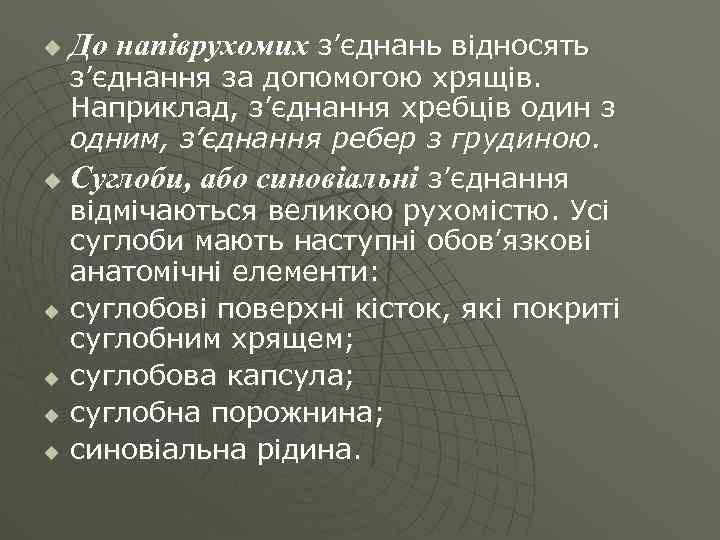 • До напіврухомих з'єднань відносять з'єднання за допомогою хрящів. Наприклад, з'єднання хребців один з одним, з'єднання ребер з грудиною.

• Суглоби, або синовіальні з'єднання відмічаються великою рухомістю. Усі суглоби мають наступні обов'язкові анатомічні елементи:

• суглобові поверхні кісток, які покриті суглобним хрящем;

• суглобова капсула;

• суглобна порожнина;

• синовіальна рідина.